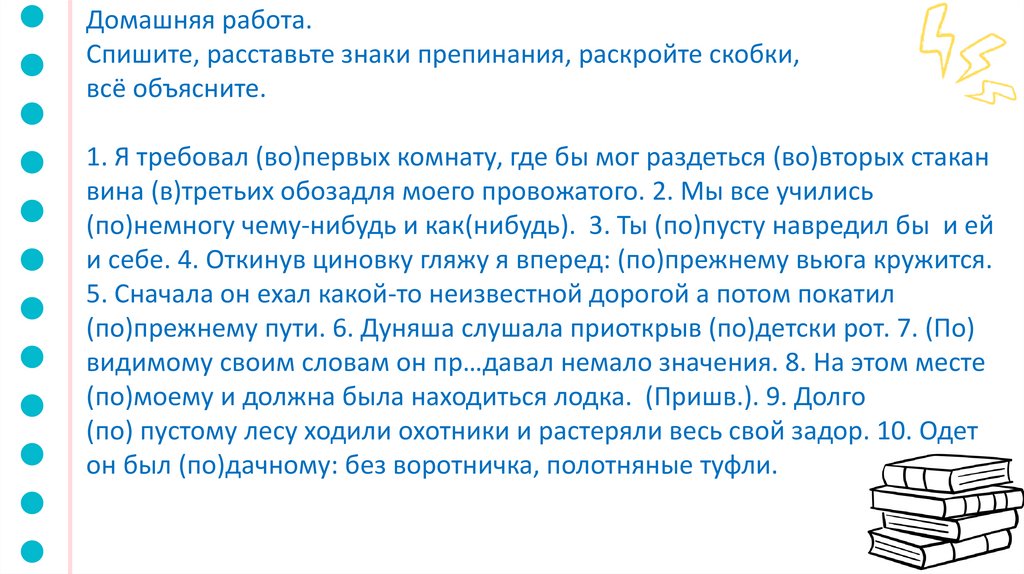 Домашняя работа.
Спишите, расставьте знаки препинания, раскройте скобки, всё объясните.

1. Я требовал (во)первых комнату, где бы мог раздеться (во)вторых стакан вина (в)третьих обозадля моего провожатого. 2. Мы все учились (по)немногу чему-нибудь и как(нибудь). 3. Ты (по)пусту навредил бы и ей и себе. 4. Откинув циновку гляжу я вперед: (по)прежнему вьюга кружится. 5. Сначала он ехал какой-то неизвестной дорогой а потом покатил (по)прежнему пути. 6. Дуняша слушала приоткрыв (по)детски рот. 7. (По) видимому своим словам он пр…давал немало значения. 8. На этом месте (по)моему и должна была находиться лодка. (Пришв.). 9. Долго (по) пустому лесу ходили охотники и растеряли весь свой задор. 10. Одет он был (по)дачному: без воротничка, полотняные туфли.